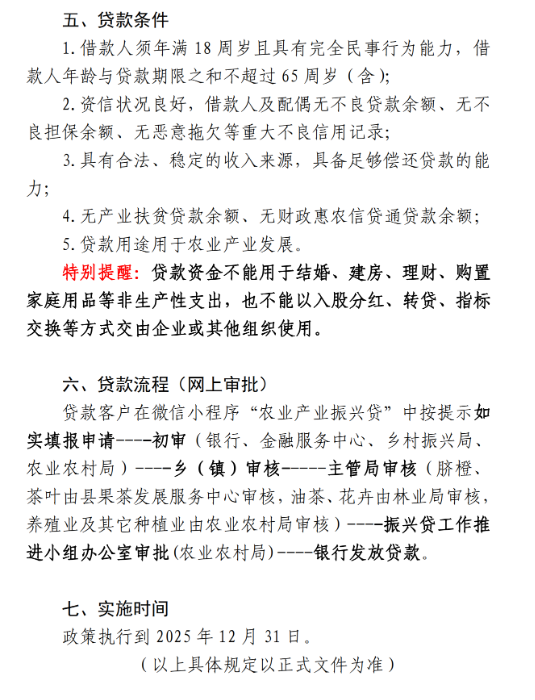 五、贷款条件

1. 借款人须年满 18 周岁且具有完全民事行为能力，借款人年龄与贷款期限之和不超过 65 周岁（含）;

2. 资信状况良好，借款人及配偶无不良贷款余额、无不良担保余额、无恶意拖欠等重大不良信用记录;

3. 具有合法、稳定的收入来源，具备足够偿还贷款的能力;

4. 无产业扶贫贷款余额、无财政惠农信贷通贷款余额;

5. 贷款用途用于农业产业发展。

特别提醒：贷款资金不能用于结婚、建房、理财、购置家庭用品等非生产性支出，也不能以入股分红、转贷、指标交换等方式交由企业或其他组织使用。

六、贷款流程（网上审批）

贷款客户在微信小程序“农业产业振兴贷”中按提示如实填报申请----初审（银行、金融服务中心、乡村振兴局、农业农村局）----乡（镇）审核-----主管局审核（脐橙、茶叶由县果茶发展服务中心审核，油茶、花卉由林业局审核，养殖业及其它种植业由农业农村局审核）----振兴贷工作推进小组办公室审批(农业农村局)----银行发放贷款。

七、实施时间

政策执行到 2025 年 12 月 31 日。

（以上具体规定以正式文件为准）